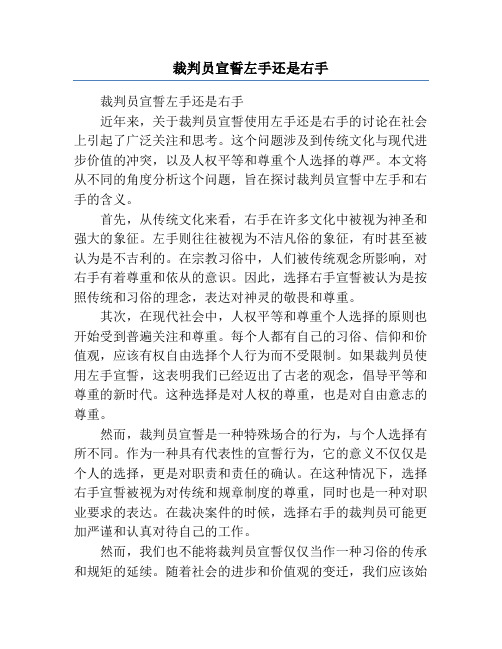 裁判员宣誓左手还是右手

裁判员宣誓左手还是右手

近年来，关于裁判员宣誓使用左手还是右手的讨论在社会上引起了广泛关注和思考。这个问题涉及到传统文化与现代进步价值的冲突，以及人权平等和尊重个人选择的尊严。本文将从不同的角度分析这个问题，旨在探讨裁判员宣誓中左手和右手的含义。

首先，从传统文化来看，右手在许多文化中被视为神圣和强大的象征。左手则往往被视为不洁凡俗的象征，有时甚至被认为是不吉利的。在宗教习俗中，人们被传统观念所影响，对右手有着尊重和依从的意识。因此，选择右手宣誓被认为是按照传统和习俗的理念，表达对神灵的敬畏和尊重。

其次，在现代社会中，人权平等和尊重个人选择的原则也开始受到普遍关注和尊重。每个人都有自己的习俗、信仰和价值观，应该有权自由选择个人行为而不受限制。如果裁判员使用左手宣誓，这表明我们已经迈出了古老的观念，倡导平等和尊重的新时代。这种选择是对人权的尊重，也是对自由意志的尊重。

然而，裁判员宣誓是一种特殊场合的行为，与个人选择有所不同。作为一种具有代表性的宣誓行为，它的意义不仅仅是个人的选择，更是对职责和责任的确认。在这种情况下，选择右手宣誓被视为对传统和规章制度的尊重，同时也是一种对职业要求的表达。在裁决案件的时候，选择右手的裁判员可能更加严谨和认真对待自己的工作。

然而，我们也不能将裁判员宣誓仅仅当作一种习俗的传承和规矩的延续。随着社会的进步和价值观的变迁，我们应该始